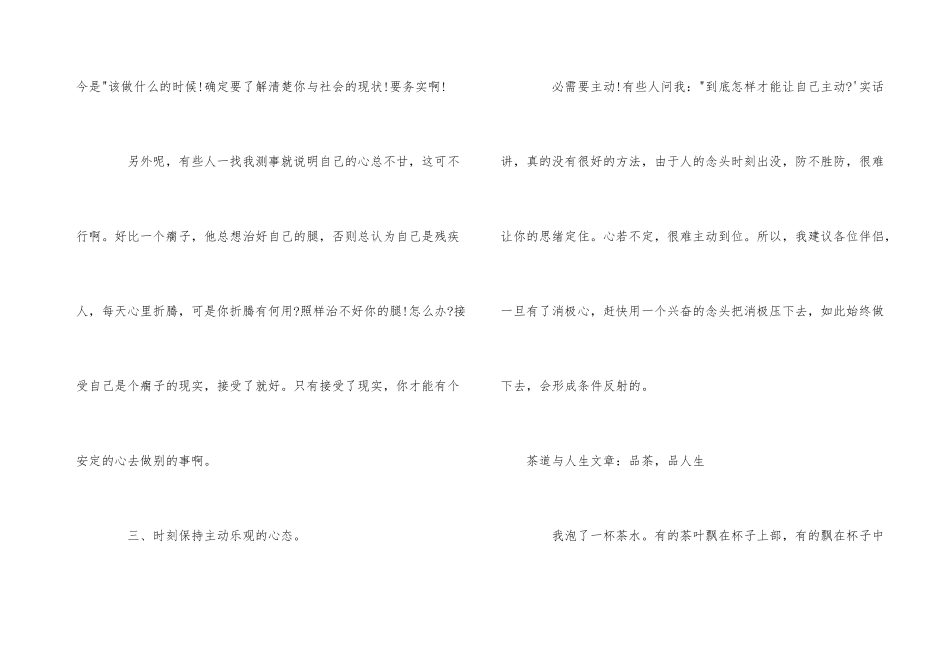 今是“该做什么的时候!确定要了解清楚你与社会的现状!要务实啊!

另外呢，有些人一找我测事就说明自己的心总不甘，这可不行啊。好比一个瘸子，他总想治好自己的腿，否则总认为自己是残疾人，每天心里折腾，可是你折腾有何用?照样治不好你的腿!怎么办?接受自己是个瘸子的现实，接受了就好。只有接受了现实，你才能有个安定的心去做别的事啊。

三、时刻保持主动乐观的心态。

必需要主动!有些人问我：“到底怎样才能让自己主动?’实话讲，真的没有很好的方法，由于人的念头时刻出没，防不胜防，很难让你的思绪定住。心若不定，很难主动到位。所以，我建议各位伴侣，一旦有了消极心，赶快用一个兴奋的念头把消极压下去，如此始终做下去，会形成条件反射的。

茶道与人生文章：品茶，品人生

我泡了一杯茶水。有的茶叶飘在杯子上部，有的飘在杯子中